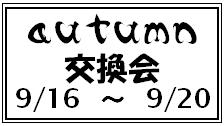 autumn
交換会
9/16 ～ 9/20